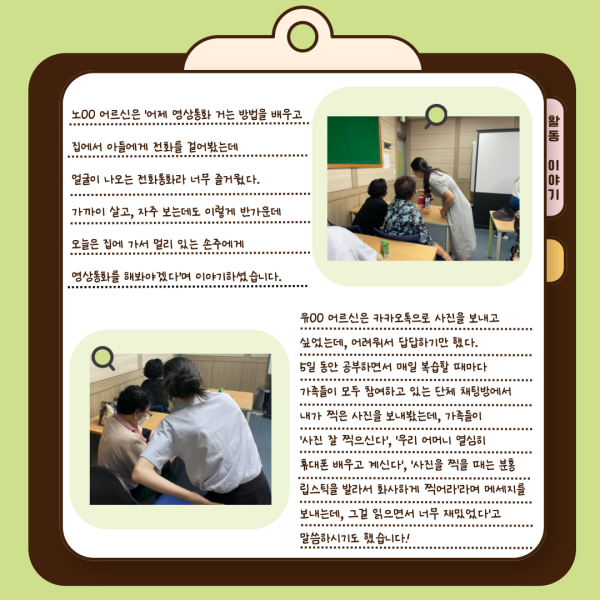 노OO 어르신은 '어제 영상통화 거는 방법을 배우고 집에서 아들에게 전화를 걸어봤는데 얼굴이 나오는 전화통화라 너무 즐거웠다. 가까이 살고, 자주 보는데도 이렇게 반가운데 오늘은 집에 가서 멀리 있는 손주에게 영상통화를 해봐야겠다'며 이야기하셨습니다.

활동 이야기

유OO 어르신은 카카오톡으로 사진을 보내고 싶었는데, 어려워서 답답하기만 했다. 5일 동안 공부하면서 매일 복습할 때마다 가족들이 모두 참여하고 있는 단체 채팅방에서 내가 찍은 사진을 보내봤는데, 가족들이 '사진 잘 찍으신다', '우리 어머니 열심히 휴대폰 배우고 계신다', '사진을 찍을 때는 분홍 립스틱을 발라서 화사하게 찍어라'라며 메세지를 보내는데, 그걸 읽으면서 너무 재밌었다'고 말씀하시기도 했습니다!